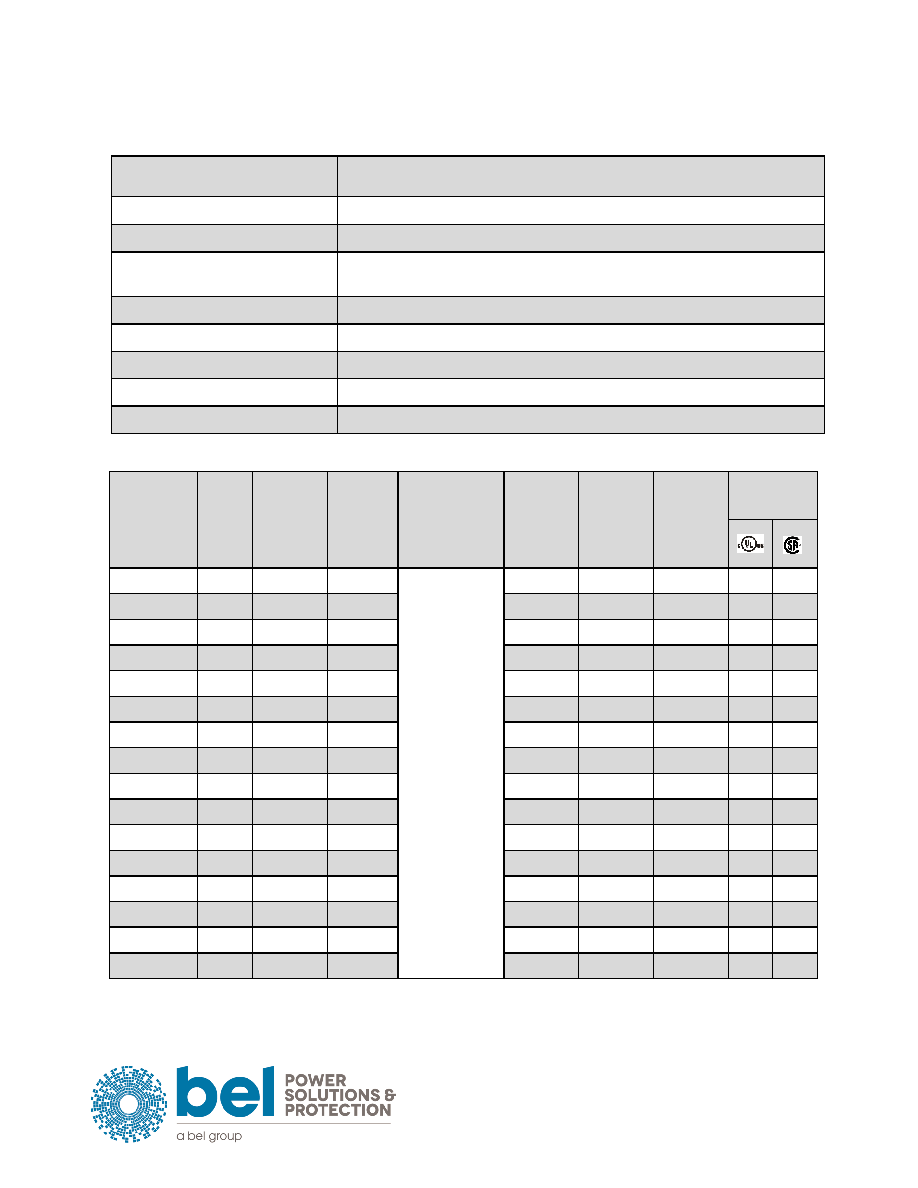 bel POWER SOLUTIONS & PROTECTION

a bel group